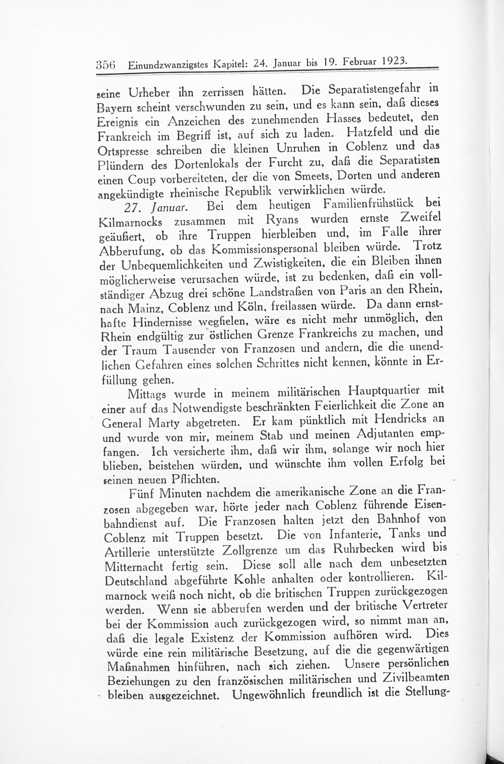 356 Einundzwanzigstes Kapitel: 24. Januar bis 19. Februar 1923.

seine Urheber ihn zerrissen hätten. Die Separatistengefahr in Bayern scheint verschwunden zu sein, und es kann sein, daß dieses Ereignis ein Anzeichen des zunehmenden Hasses bedeutet, den Frankreich im Begriff ist, auf sich zu laden. Hatzfeld und die Ortspresse schreiben die kleinen Unruhen in Coblenz und das Plündern des Dortenlokals der Furcht zu, daß die Separatisten einen Coup vorbereiteten, der die von Smeets, Dorten und anderen angekündigte rheinische Republik verwirklichen würde.

27. Januar. Bei dem heutigen Familienfrühstück bei Kilmarnocks zusammen mit Ryans wurden ernste Zweifel geäußert, ob ihre Truppen hierbleiben und, im Falle ihrer Abberufung, ob das Kommissionspersonal bleiben würde. Trotz der Unbequemlichkeiten und Zwistigkeiten, die ein Bleiben ihnen möglicherweise verursachen würde, ist zu bedenken, daß ein vollständiger Abzug drei schöne Landstraßen von Paris an den Rhein, nach Mainz, Coblenz und Köln, freilassen würde. Da dann ernsthafte Hindernisse wegfielen, wäre es nicht mehr unmöglich, den Rhein endgültig zur östlichen Grenze Frankreichs zu machen, und der Traum Tausender von Franzosen und andern, die die unendlichen Gefahren eines solchen Schrittes nicht kennen, könnte in Erfüllung gehen.

Mittags wurde in meinem militärischen Hauptquartier mit einer auf das Notwendigste beschränkten Feierlichkeit die Zone an General Marty abgetreten. Er kam pünktlich mit Hendricks an und wurde von mir, meinem Stab und meinen Adjutanten empfangen. Ich versicherte ihm, daß wir ihm, solange wir noch hier blieben, beistehen würden, und wünschte ihm vollen Erfolg bei seinen neuen Pflichten.

Fünf Minuten nachdem die amerikanische Zone an die Franzosen abgegeben war, hörte jeder nach Coblenz führende Eisenbahndienst auf. Die Franzosen halten jetzt den Bahnhof von Coblenz mit Truppen besetzt. Die von Infanterie, Tanks und Artillerie unterstützte Zollgrenze um das Ruhrbecken wird bis Mitternacht fertig sein. Diese soll alle nach dem unbesetzten Deutschland abgeführte Kohle anhalten oder kontrollieren. Kilmarnock weiß noch nicht, ob die britischen Truppen zurückgezogen werden. Wenn sie abberufen werden und der britische Vertreter bei der Kommission auch zurückgezogen wird, so nimmt man an, daß die legale Existenz der Kommission aufhören wird. Dies würde eine rein militärische Besetzung, auf die die gegenwärtigen Maßnahmen hinführen, nach sich ziehen. Unsere persönlichen Beziehungen zu den französischen militärischen und Zivilbeamten bleiben ausgezeichnet. Ungewöhnlich freundlich ist die Stellung-